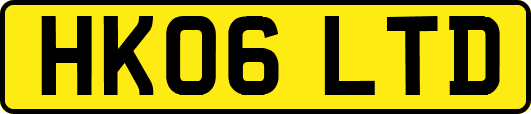 HK06 LTD